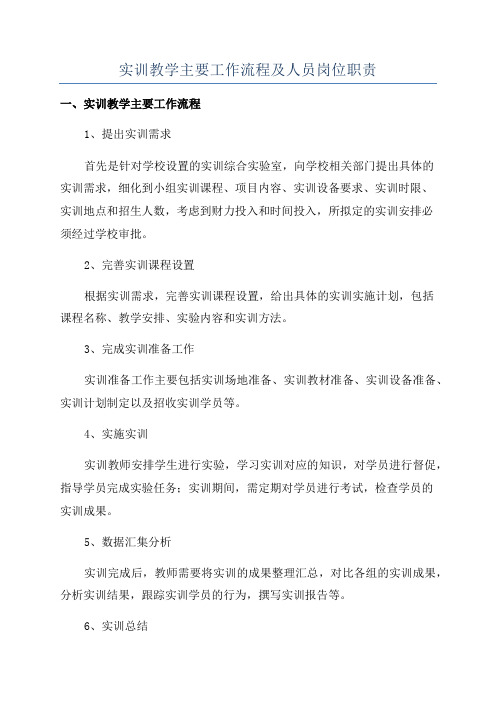 实训教学主要工作流程及人员岗位职责

一、实训教学主要工作流程

1、提出实训需求

首先是针对学校设置的实训综合实验室，向学校相关部门提出具体的实训需求，细化到小组实训课程、项目内容、实训设备要求、实训时限、实训地点和招生人数，考虑到财力投入和时间投入，所拟定的实训安排必须经过学校审批。

2、完善实训课程设置

根据实训需求，完善实训课程设置，给出具体的实训实施计划，包括课程名称、教学安排、实验内容和实训方法。

3、完成实训准备工作

实训准备工作主要包括实训场地准备、实训教材准备、实训设备准备、实训计划制定以及招收实训学员等。

4、实施实训

实训教师安排学生进行实验，学习实训对应的知识，对学员进行督促，指导学员完成实验任务；实训期间，需定期对学员进行考试，检查学员的实训成果。

5、数据汇集分析

实训完成后，教师需要将实训的成果整理汇总，对比各组的实训成果，分析实训结果，跟踪实训学员的行为，撰写实训报告等。

6、实训总结